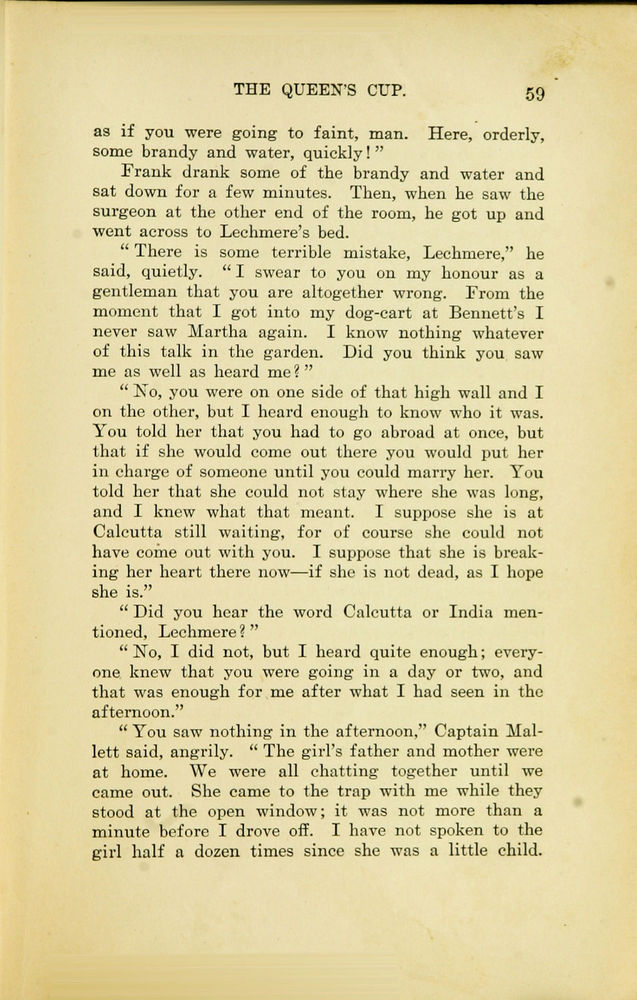 THE QUEEN'S CUP. 59

as if you were going to faint, man. Here, orderly, some brandy and water, quickly!"

Frank drank some of the brandy and water and sat down for a few minutes. Then, when he saw the surgeon at the other end of the room, he got up and went across to Lechmere's bed.

"There is some terrible mistake, Lechmere," he said, quietly. "I swear to you on my honour as a gentleman that you are altogether wrong. From the moment that I got into my dog-cart at Bennett's I never saw Martha again. I know nothing whatever of this talk in the garden. Did you think you saw me as well as heard me?"

"No, you were on one side of that high wall and I on the other, but I heard enough to know who it was. You told her that you had to go abroad at once, but that if she would come out there you would put her in charge of someone until you could marry her. You told her that she could not stay where she was long, and I knew what that meant. I suppose she is at Calcutta still waiting, for of course she could not have come out with you. I suppose that she is breaking her heart there now—if she is not dead, as I hope she is."

"Did you hear the word Calcutta or India mentioned, Lechmere?"

"No, I did not, but I heard quite enough; everyone knew that you were going in a day or two, and that was enough for me after what I had seen in the afternoon."

"You saw nothing in the afternoon," Captain Mallett said, angrily. "The girl's father and mother were at home. We were all chatting together until we came out. She came to the trap with me while they stood at the open window; it was not more than a minute before I drove off. I have not spoken to the girl half a dozen times since she was a little child.